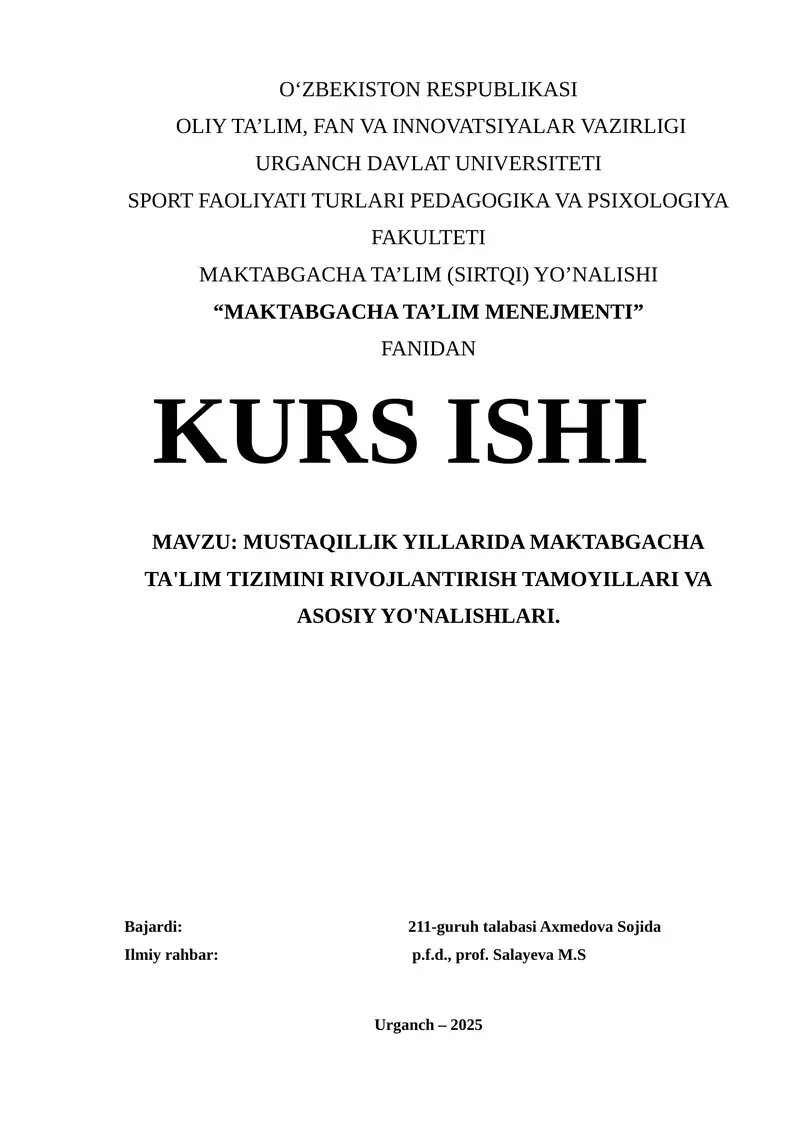 O‘ZBEKISTON RESPUBLIKASI
OLIY TA’LIM, FAN VA INNOVATSIYALAR VAZIRLIGI
URGANCH DAVLAT UNIVERSITETI
SPORT FAOLIYATI TURLARI PEDAGOGIKA VA PSIXOLOGIYA FAKULTETI
MAKTABGACHA TA’LIM (SIRTQI) YO’NALISHI
“MAKTABGACHA TA’LIM MENEJMENTI”
FANIDAN

KURS ISHI

MAVZU: MUSTAQILLIK YILLARIDA MAKTABGACHA TA'LIM TIZIMINI RIVOJLANTIRISH TAMOYILLARI VA ASOSIY YO'NALISHLARI.

Bajardi: 211-guruh talabasi Axmedova Sojida
Ilmiy rahbar: p.f.d., prof. Salayeva M.S

Urganch – 2025